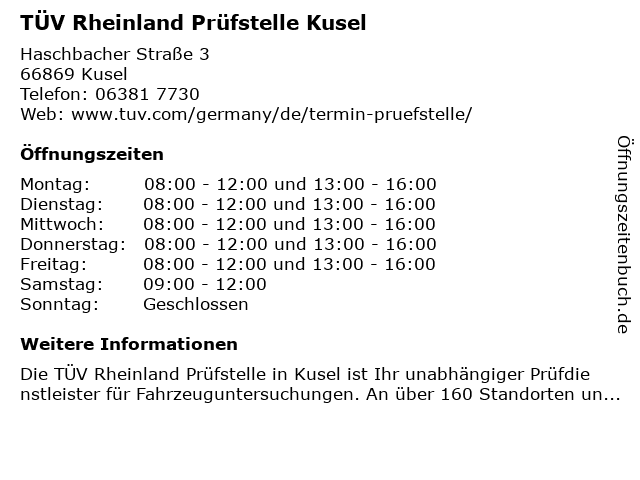 TÜV Rheinland Prüfstelle Kusel

Haschbacher Straße 3
66869 Kusel
Telefon: 06381 7730
Web: www.tuv.com/germany/de/termin-pruefstelle/

Öffnungszeiten

Montag: 08:00 - 12:00 und 13:00 - 16:00
Dienstag: 08:00 - 12:00 und 13:00 - 16:00
Mittwoch: 08:00 - 12:00 und 13:00 - 16:00
Donnerstag: 08:00 - 12:00 und 13:00 - 16:00
Freitag: 08:00 - 12:00 und 13:00 - 16:00
Samstag: 09:00 - 12:00
Sonntag: Geschlossen

Weitere Informationen

Die TÜV Rheinland Prüfstelle in Kusel ist Ihr unabhängiger Prüfdienstleister für Fahrzeuguntersuchungen. An über 160 Standorten un...

Öffnungszeitenbuch.de